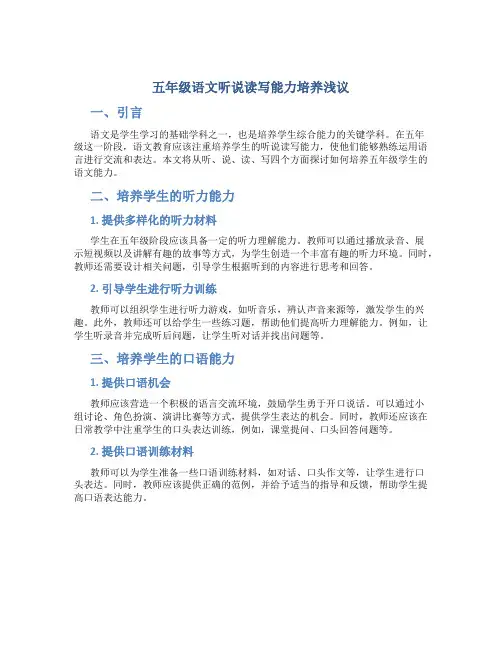 五年级语文听说读写能力培养浅议

一、引言

语文是学生学习的基础学科之一，也是培养学生综合能力的关键学科。在五年级这一阶段，语文教育应该注重培养学生的听说读写能力，使他们能够熟练运用语言进行交流和表达。本文将从听、说、读、写四个方面探讨如何培养五年级学生的语文能力。

二、培养学生的听力能力

1. 提供多样化的听力材料

学生在五年级阶段应该具备一定的听力理解能力。教师可以通过播放录音、展示短视频以及讲解有趣的故事等方式，为学生创造一个丰富有趣的听力环境。同时，教师还需要设计相关问题，引导学生根据听到的内容进行思考和回答。

2. 引导学生进行听力训练

教师可以组织学生进行听力游戏，如听音乐，辨认声音来源等，激发学生的兴趣。此外，教师还可以给学生一些练习题，帮助他们提高听力理解能力。例如，让学生听录音并完成听后问题，让学生听对话并找出问题等。

三、培养学生的口语能力

1. 提供口语机会

教师应该营造一个积极的语言交流环境，鼓励学生勇于开口说话。可以通过小组讨论、角色扮演、演讲比赛等方式，提供学生表达的机会。同时，教师还应该在日常教学中注重学生的口头表达训练，例如，课堂提问、口头回答问题等。

2. 提供口语训练材料

教师可以为学生准备一些口语训练材料，如对话、口头作文等，让学生进行口头表达。同时，教师应该提供正确的范例，并给予适当的指导和反馈，帮助学生提高口语表达能力。